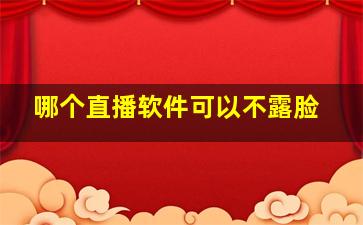 哪个直播软件可以不露脸